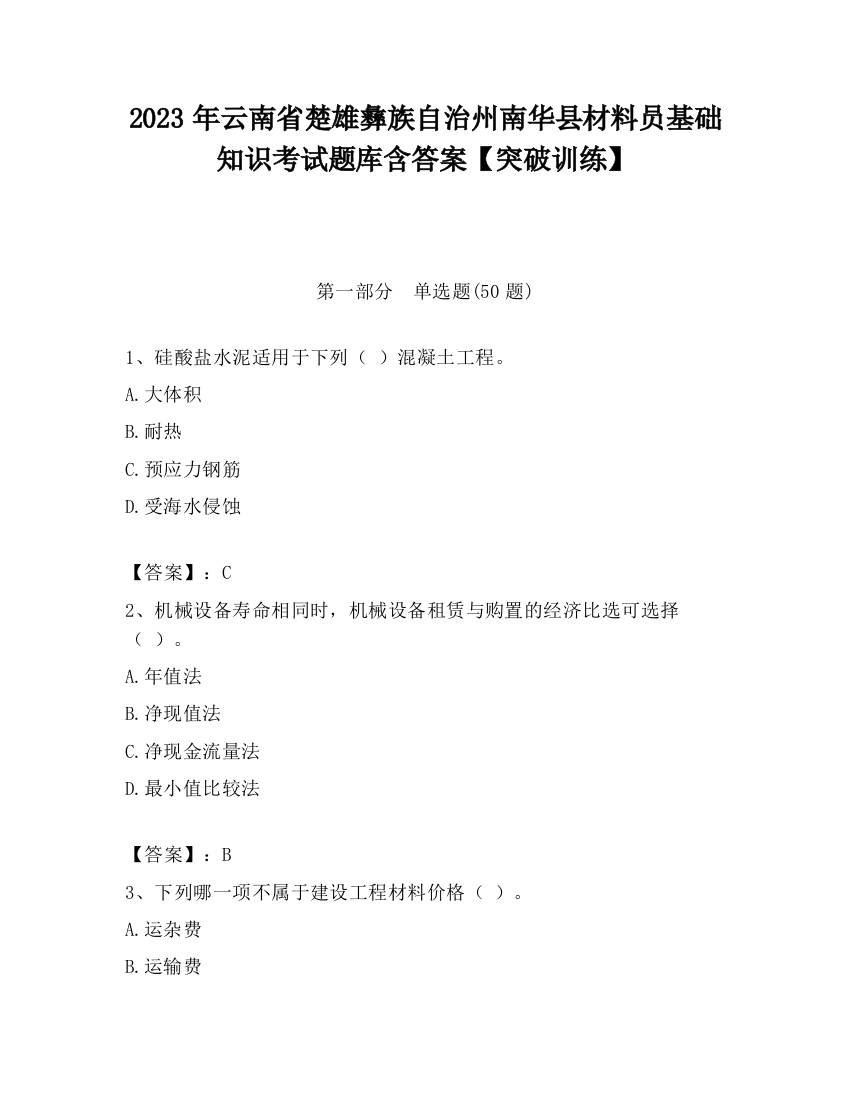 2023 年云南省楚雄彝族自治州南华县材料员基础知识考试题库含答案【突破训练】

第一部分　单选题(50 题)

1、硅酸盐水泥适用于下列（ ）混凝土工程。

A.大体积

B.耐热

C.预应力钢筋

D.受海水侵蚀

【答案】：C

2、机械设备寿命相同时，机械设备租赁与购置的经济比选可选择（ ）。

A.年值法

B.净现值法

C.净现金流量法

D.最小值比较法

【答案】：B

3、下列哪一项不属于建设工程材料价格（ ）。

A.运杂费

B.运输费